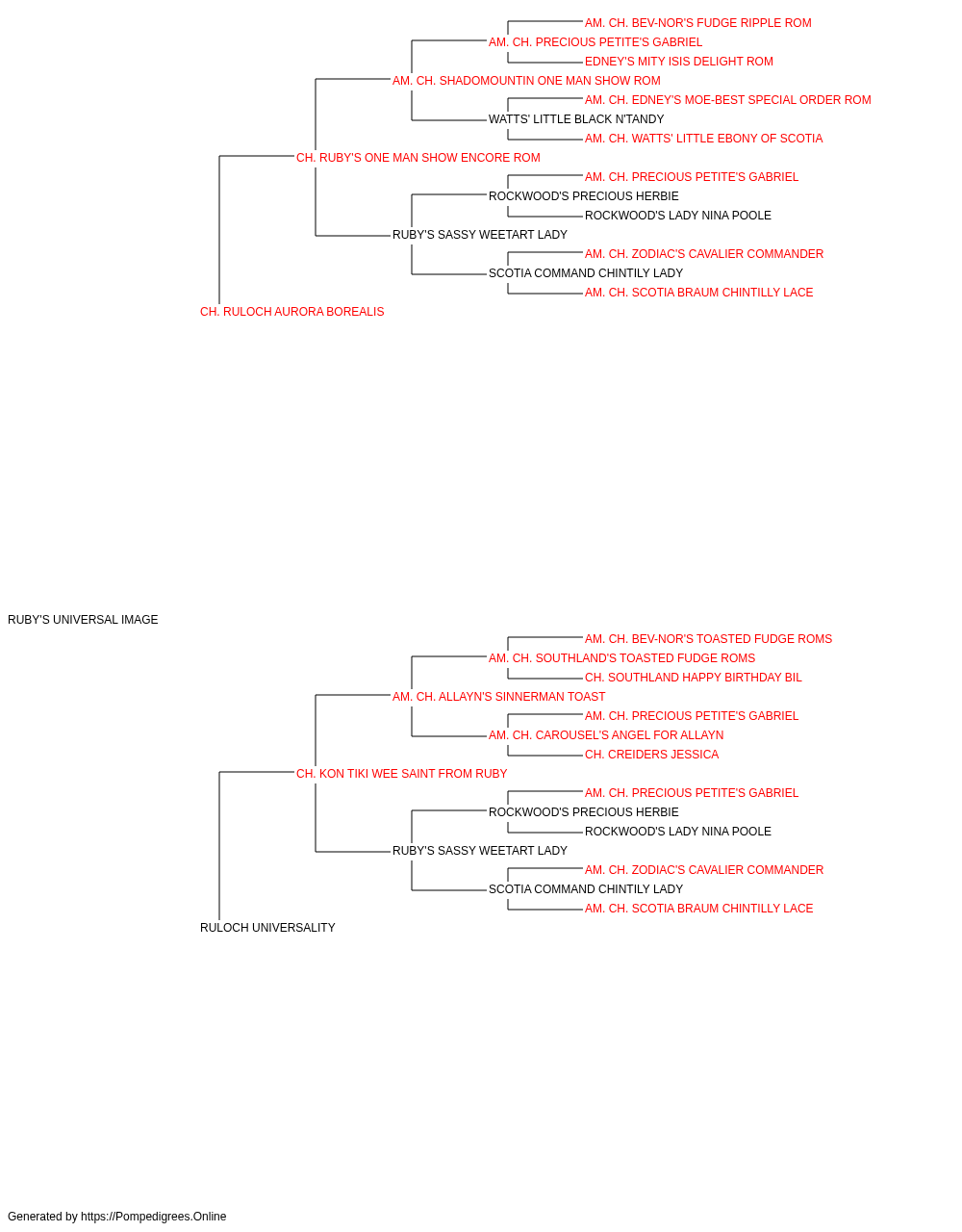 AM. CH. BEV-NOR'S FUDGE RIPPLE ROM
AM. CH. PRECIOUS PETITE'S GABRIEL
EDNEY'S MITY ISIS DELIGHT ROM
AM. CH. SHADOMOUNTIN ONE MAN SHOW ROM
AM. CH. EDNEY'S MOE-BEST SPECIAL ORDER ROM
WATTS' LITTLE BLACK N'TANDY
AM. CH. WATTS' LITTLE EBONY OF SCOTIA
CH. RUBY'S ONE MAN SHOW ENCORE ROM
AM. CH. PRECIOUS PETITE'S GABRIEL
ROCKWOOD'S PRECIOUS HERBIE
ROCKWOOD'S LADY NINA POOLE
RUBY'S SASSY WEETART LADY
AM. CH. ZODIAC'S CAVALIER COMMANDER
SCOTIA COMMAND CHINTILY LADY
AM. CH. SCOTIA BRAUM CHINTILLY LACE
CH. RULOCH AURORA BOREALIS

RUBY'S UNIVERSAL IMAGE

AM. CH. BEV-NOR'S TOASTED FUDGE ROMS
AM. CH. SOUTHLAND'S TOASTED FUDGE ROMS
CH. SOUTHLAND HAPPY BIRTHDAY BIL
AM. CH. ALLAYN'S SINNERMAN TOAST
AM. CH. PRECIOUS PETITE'S GABRIEL
AM. CH. CAROUSEL'S ANGEL FOR ALLAYN
CH. CREIDERS JESSICA
CH. KON TIKI WEE SAINT FROM RUBY
AM. CH. PRECIOUS PETITE'S GABRIEL
ROCKWOOD'S PRECIOUS HERBIE
ROCKWOOD'S LADY NINA POOLE
RUBY'S SASSY WEETART LADY
AM. CH. ZODIAC'S CAVALIER COMMANDER
SCOTIA COMMAND CHINTILY LADY
AM. CH. SCOTIA BRAUM CHINTILLY LACE
RULOCH UNIVERSALITY

Generated by https://Pompedigrees.Online